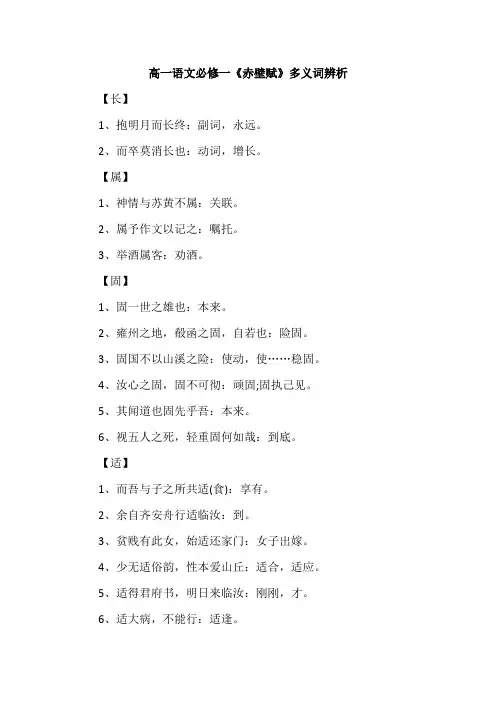 高一语文必修一《赤壁赋》多义词辨析

【长】

1、抱明月而长终：副词，永远。

2、而卒莫消长也：动词，增长。

【属】

1、神情与苏黄不属：关联。

2、属予作文以记之：嘱托。

3、举酒属客：劝酒。

【固】

1、固一世之雄也：本来。

2、雍州之地，殽函之固，自若也：险固。

3、固国不以山溪之险：使动，使……稳固。

4、汝心之固，固不可彻：顽固;固执己见。

5、其闻道也固先乎吾：本来。

6、视五人之死，轻重固何如哉：到底。

【适】

1、而吾与子之所共适(食)：享有。

2、余自齐安舟行适临汝：到。

3、贫贱有此女，始适还家门：女子出嫁。

4、少无适俗韵，性本爱山丘：适合，适应。

5、适得君府书，明日来临汝：刚刚，才。

6、适大病，不能行：适逢。